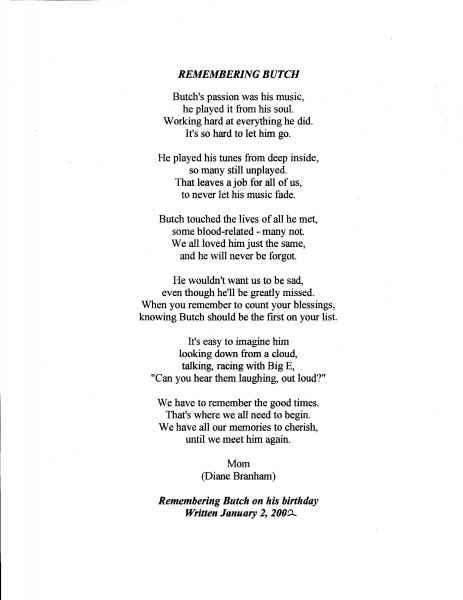 REMEMBERING BUTCH

Butch's passion was his music,
he played it from his soul.
Working hard at everything he did.
It's so hard to let him go.

He played his tunes from deep inside,
so many still unplayed.
That leaves a job for all of us,
to never let his music fade.

Butch touched the lives of all he met,
some blood-related - many not.
We all loved him just the same,
and he will never be forgot.

He wouldn't want us to be sad,
even though he'll be greatly missed.
When you remember to count your blessings,
knowing Butch should be the first on your list.

It's easy to imagine him
looking down from a cloud,
talking, racing with Big E,
"Can you hear them laughing, out loud?"

We have to remember the good times.
That's where we all need to begin.
We have all our memories to cherish,
until we meet him again.

Mom
(Diane Branham)

Remembering Butch on his birthday
Written January 2, 2002